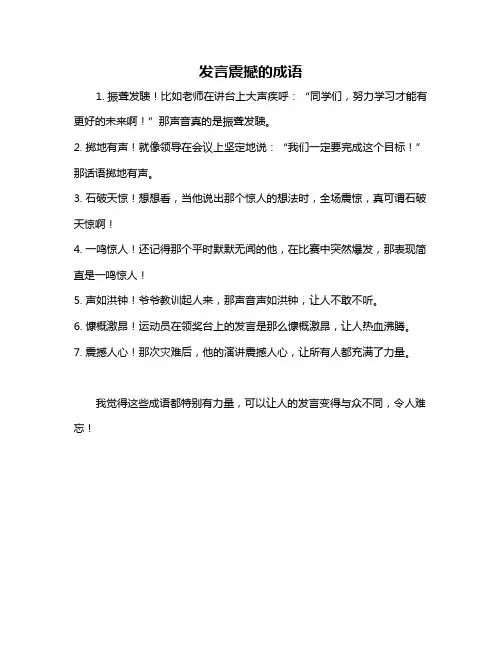 发言震撼的成语

1. 振聋发聩！比如老师在讲台上大声疾呼：“同学们，努力学习才能有更好的未来啊！”那声音真的是振聋发聩。

2. 掷地有声！就像领导在会议上坚定地说：“我们一定要完成这个目标！”那话语掷地有声。

3. 石破天惊！想想看，当他说出那个惊人的想法时，全场震惊，真可谓石破天惊啊！

4. 一鸣惊人！还记得那个平时默默无闻的他，在比赛中突然爆发，那表现简直是一鸣惊人！

5. 声如洪钟！爷爷教训起人来，那声音声如洪钟，让人不敢不听。

6. 慷慨激昂！运动员在领奖台上的发言是那么慷慨激昂，让人热血沸腾。

7. 震撼人心！那次灾难后，他的演讲震撼人心，让所有人都充满了力量。

我觉得这些成语都特别有力量，可以让人的发言变得与众不同，令人难忘！